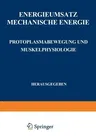 ENERGIEUMSATZ
MECHANISCHE ENERGIE

PROTOPLASMABEWEGUNG UND
MUSKELPHYSIOLOGIE

HERAUSGEGEBEN

Springer